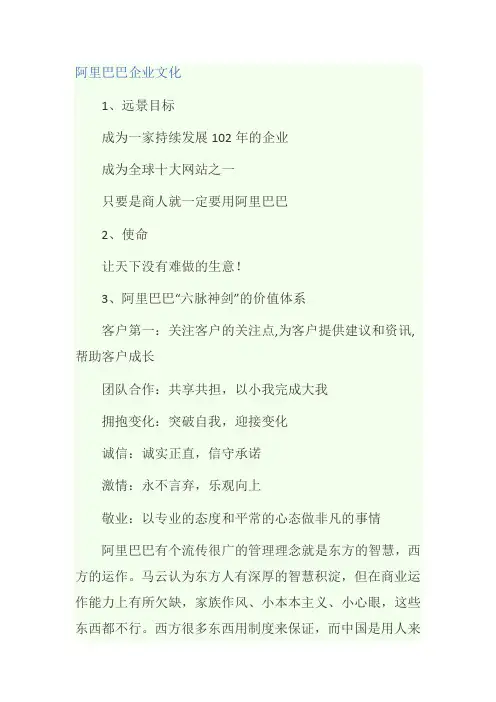 阿里巴巴企业文化

1、远景目标

成为一家持续发展102年的企业

成为全球十大网站之一

只要是商人就一定要用阿里巴巴

2、使命

让天下没有难做的生意!

3、阿里巴巴“六脉神剑”的价值体系

客户第一：关注客户的关注点,为客户提供建议和资讯,帮助客户成长

团队合作：共享共担，以小我完成大我

拥抱变化：突破自我，迎接变化

诚信：诚实正直，信守承诺

激情：永不言弃，乐观向上

敬业：以专业的态度和平常的心态做非凡的事情

阿里巴巴有个流传很广的管理理念就是东方的智慧，西方的运作。马云认为东方人有深厚的智慧积淀，但在商业运作能力上有所欠缺，家族作风、小本本主义、小心眼，这些东西都不行。西方很多东西用制度来保证，而中国是用人来